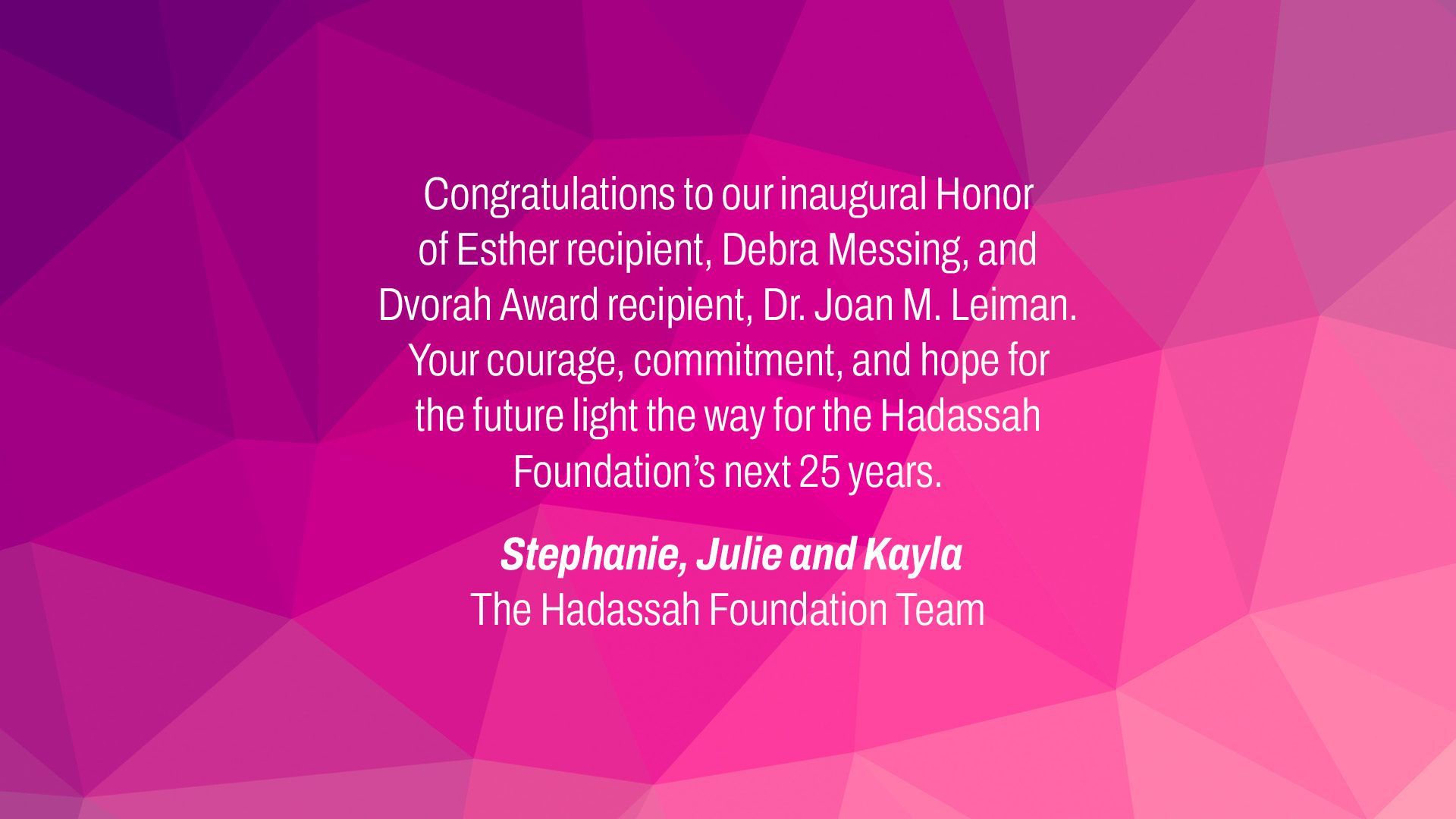 Congratulations to our inaugural Honor of Esther recipient, Debra Messing, and Dvorah Award recipient, Dr. Joan M. Leiman. Your courage, commitment, and hope for the future light the way for the Hadassah Foundation's next 25 years.

Stephanie, Julie and Kayla
The Hadassah Foundation Team